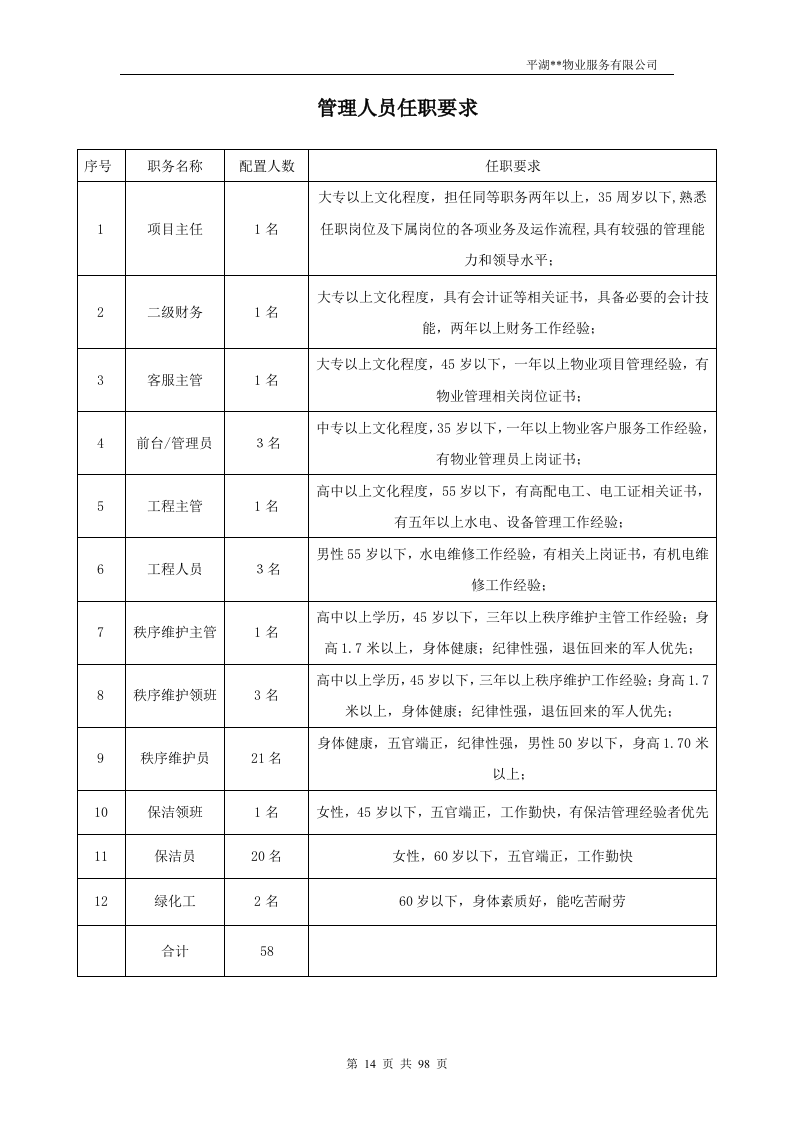 平湖**物业服务有限公司

管理人员任职要求

| 序号 | 职务名称 | 配置人数 | 任职要求 |
|---|---|---|---|
| 1 | 项目主任 | 1 名 | 大专以上文化程度，担任同等职务两年以上，35 周岁以下,熟悉任职岗位及下属岗位的各项业务及运作流程,具有较强的管理能力和领导水平； |
| 2 | 二级财务 | 1 名 | 大专以上文化程度，具有会计证等相关证书，具备必要的会计技能，两年以上财务工作经验； |
| 3 | 客服主管 | 1 名 | 大专以上文化程度，45 岁以下，一年以上物业项目管理经验，有物业管理相关岗位证书； |
| 4 | 前台/管理员 | 3 名 | 中专以上文化程度,35 岁以下，一年以上物业客户服务工作经验，有物业管理员上岗证书； |
| 5 | 工程主管 | 1 名 | 高中以上文化程度，55 岁以下，有高配电工、电工证相关证书，有五年以上水电、设备管理工作经验； |
| 6 | 工程人员 | 3 名 | 男性 55 岁以下，水电维修工作经验，有相关上岗证书，有机电维修工作经验； |
| 7 | 秩序维护主管 | 1 名 | 高中以上学历，45 岁以下，三年以上秩序维护主管工作经验；身高 1.7 米以上，身体健康；纪律性强，退伍回来的军人优先； |
| 8 | 秩序维护领班 | 3 名 | 高中以上学历，45 岁以下，三年以上秩序维护工作经验；身高 1.7 米以上，身体健康；纪律性强，退伍回来的军人优先； |
| 9 | 秩序维护员 | 21 名 | 身体健康，五官端正，纪律性强，男性 50 岁以下，身高 1.70 米以上； |
| 10 | 保洁领班 | 1 名 | 女性，45 岁以下，五官端正，工作勤快，有保洁管理经验者优先 |
| 11 | 保洁员 | 20 名 | 女性，60 岁以下，五官端正，工作勤快 |
| 12 | 绿化工 | 2 名 | 60 岁以下，身体素质好，能吃苦耐劳 |
|  | 合计 | 58 |  |

第 14 页 共 98 页